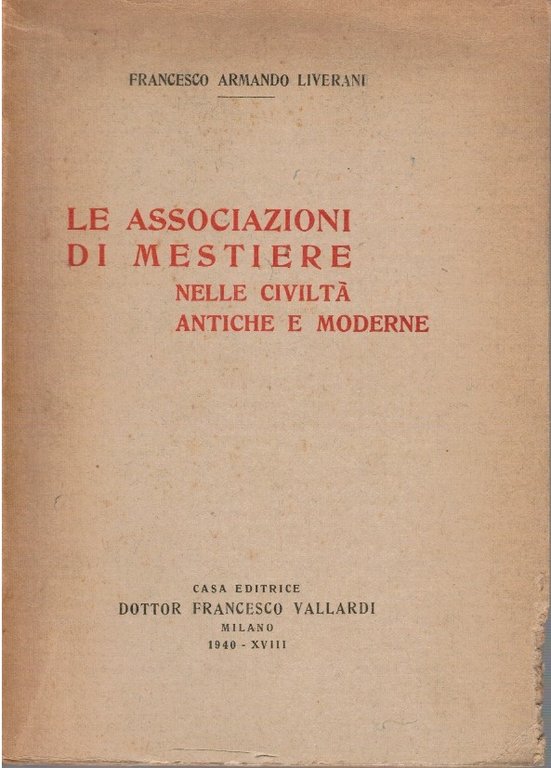 FRANCESCO ARMANDO LIVERANI

LE ASSOCIAZIONI DI MESTIERE NELLE CIVILTÀ ANTICHE E MODERNE

CASA EDITRICE
DOTTOR FRANCESCO VALLARDI
MILANO
1940 - XVIII